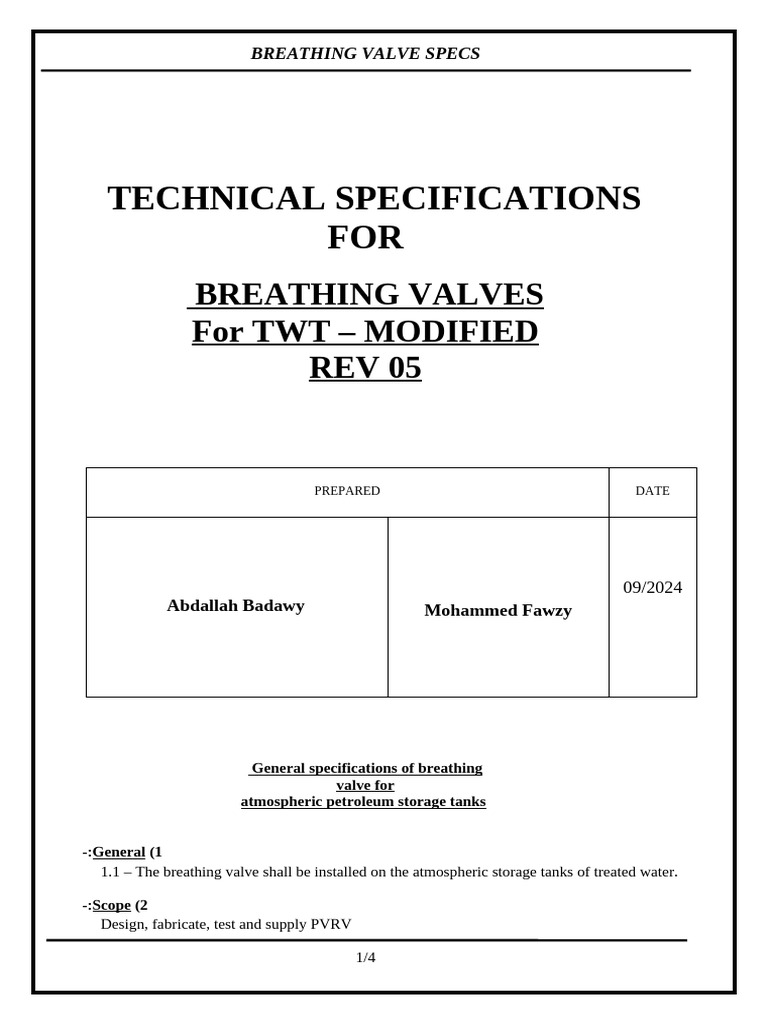 BREATHING VALVE SPECS

TECHNICAL SPECIFICATIONS FOR

BREATHING VALVES
For TWT – MODIFIED
REV 05

| PREPARED | | DATE |
|---|---|---|
| Abdallah Badawy | Mohammed Fawzy | 09/2024 |

General specifications of breathing valve for atmospheric petroleum storage tanks

-:General (1
1.1 – The breathing valve shall be installed on the atmospheric storage tanks of treated water.

-:Scope (2
Design, fabricate, test and supply PVRV

1/4